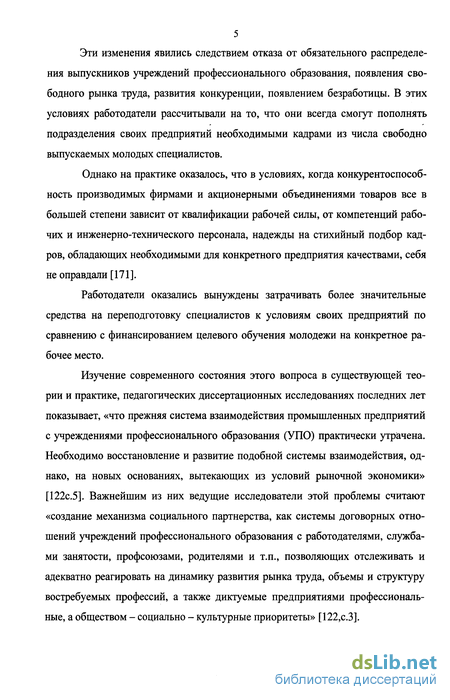 5

Эти изменения явились следствием отказа от обязательного распределения выпускников учреждений профессионального образования, появления свободного рынка труда, развития конкуренции, появлением безработицы. В этих условиях работодатели рассчитывали на то, что они всегда смогут пополнять подразделения своих предприятий необходимыми кадрами из числа свободно выпускаемых молодых специалистов.

Однако на практике оказалось, что в условиях, когда конкурентоспособность производимых фирмами и акционерными объединениями товаров все в большей степени зависит от квалификации рабочей силы, от компетенций рабочих и инженерно-технического персонала, надежды на стихийный подбор кадров, обладающих необходимыми для конкретного предприятия качествами, себя не оправдали [171].

Работодатели оказались вынуждены затрачивать более значительные средства на переподготовку специалистов к условиям своих предприятий по сравнению с финансированием целевого обучения молодежи на конкретное рабочее место.

Изучение современного состояния этого вопроса в существующей теории и практике, педагогических диссертационных исследованиях последних лет показывает, «что прежняя система взаимодействия промышленных предприятий с учреждениями профессионального образования (УПО) практически утрачена. Необходимо восстановление и развитие подобной системы взаимодействия, однако, на новых основаниях, вытекающих из условий рыночной экономики» [122с.5]. Важнейшим из них ведущие исследователи этой проблемы считают «создание механизма социального партнерства, как системы договорных отношений учреждений профессионального образования с работодателями, службами занятости, профсоюзами, родителями и т.п., позволяющих отслеживать и адекватно реагировать на динамику развития рынка труда, объемы и структуру востребуемых профессий, а также диктуемые предприятиями профессиональные, а обществом – социально – культурные приоритеты» [122,с.3].

dsLib.net
библиотека диссертаций